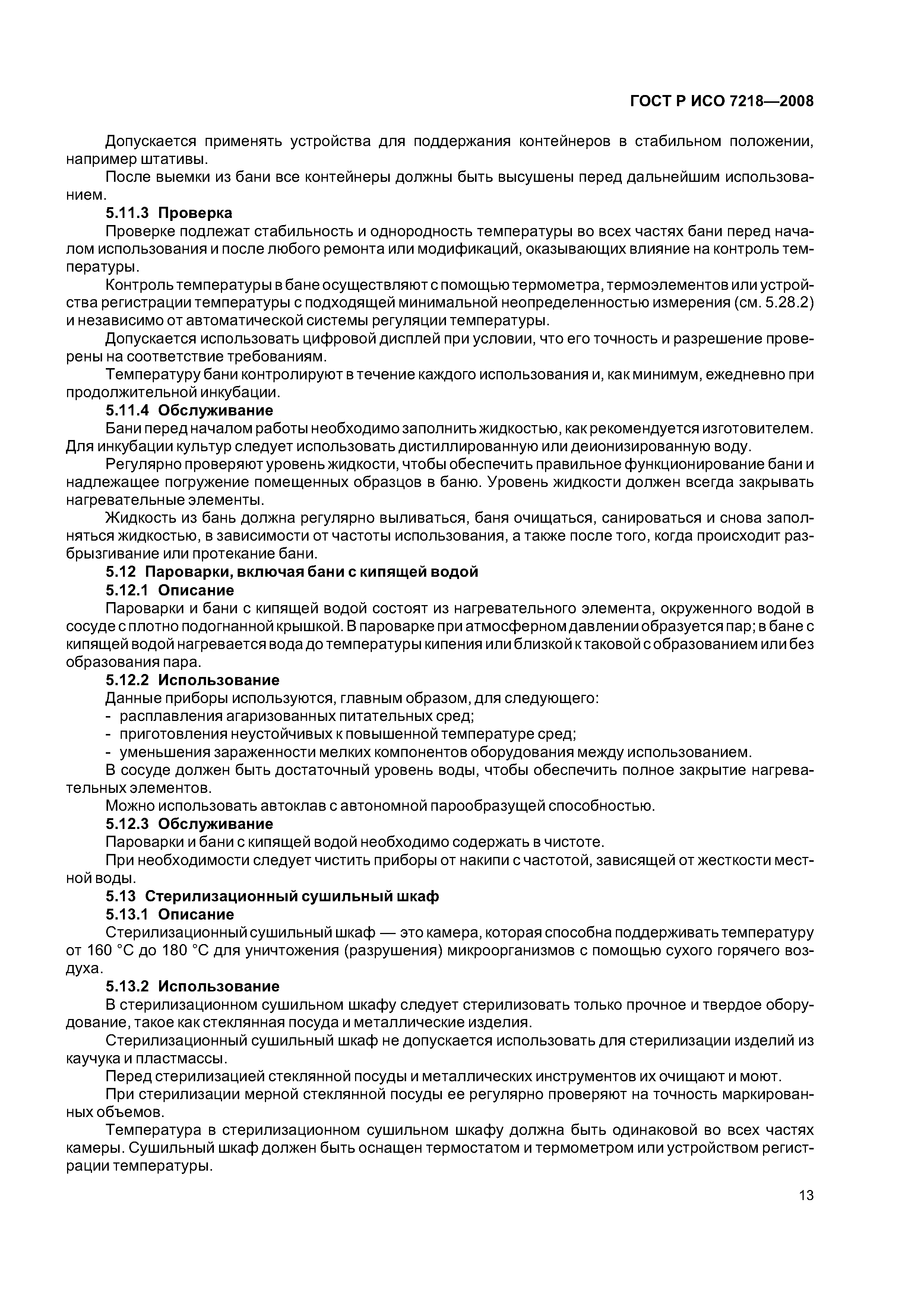 ГОСТ Р ИСО 7218—2008

Допускается применять устройства для поддержания контейнеров в стабильном положении, например штативы.

После выемки из бани все контейнеры должны быть высушены перед дальнейшим использованием.

5.11.3 Проверка

Проверке подлежат стабильность и однородность температуры во всех частях бани перед началом использования и после любого ремонта или модификаций, оказывающих влияние на контроль температуры.

Контроль температуры в бане осуществляют с помощью термометра, термоэлементов или устройства регистрации температуры с подходящей минимальной неопределенностью измерения (см. 5.28.2) и независимо от автоматической системы регуляции температуры.

Допускается использовать цифровой дисплей при условии, что его точность и разрешение проверены на соответствие требованиям.

Температуру бани контролируют в течение каждого использования и, как минимум, ежедневно при продолжительной инкубации.

5.11.4 Обслуживание

Бани перед началом работы необходимо заполнить жидкостью, как рекомендуется изготовителем. Для инкубации культур следует использовать дистиллированную или деионизированную воду.

Регулярно проверяют уровень жидкости, чтобы обеспечить правильное функционирование бани и надлежащее погружение помещенных образцов в баню. Уровень жидкости должен всегда закрывать нагревательные элементы.

Жидкость из бань должна регулярно выливаться, баня очищаться, санироваться и снова заполняться жидкостью, в зависимости от частоты использования, а также после того, когда происходит разбрызгивание или протекание бани.

5.12 Пароварки, включая бани с кипящей водой

5.12.1 Описание

Пароварки и бани с кипящей водой состоят из нагревательного элемента, окруженного водой в сосуде с плотно подогнанной крышкой. В пароварке при атмосферном давлении образуется пар; в бане с кипящей водой нагревается вода до температуры кипения или близкой к таковой с образованием или без образования пара.

5.12.2 Использование

Данные приборы используются, главным образом, для следующего:

- расплавления агаризованных питательных сред;
- приготовления неустойчивых к повышенной температуре сред;
- уменьшения зараженности мелких компонентов оборудования между использованием.

В сосуде должен быть достаточный уровень воды, чтобы обеспечить полное закрытие нагревательных элементов.

Можно использовать автоклав с автономной парообразущей способностью.

5.12.3 Обслуживание

Пароварки и бани с кипящей водой необходимо содержать в чистоте.

При необходимости следует чистить приборы от накипи с частотой, зависящей от жесткости местной воды.

5.13 Стерилизационный сушильный шкаф

5.13.1 Описание

Стерилизационный сушильный шкаф — это камера, которая способна поддерживать температуру от 160 °С до 180 °С для уничтожения (разрушения) микроорганизмов с помощью сухого горячего воздуха.

5.13.2 Использование

В стерилизационном сушильном шкафу следует стерилизовать только прочное и твердое оборудование, такое как стеклянная посуда и металлические изделия.

Стерилизационный сушильный шкаф не допускается использовать для стерилизации изделий из каучука и пластмассы.

Перед стерилизацией стеклянной посуды и металлических инструментов их очищают и моют.

При стерилизации мерной стеклянной посуды ее регулярно проверяют на точность маркированных объемов.

Температура в стерилизационном сушильном шкафу должна быть одинаковой во всех частях камеры. Сушильный шкаф должен быть оснащен термостатом и термометром или устройством регистрации температуры.

13